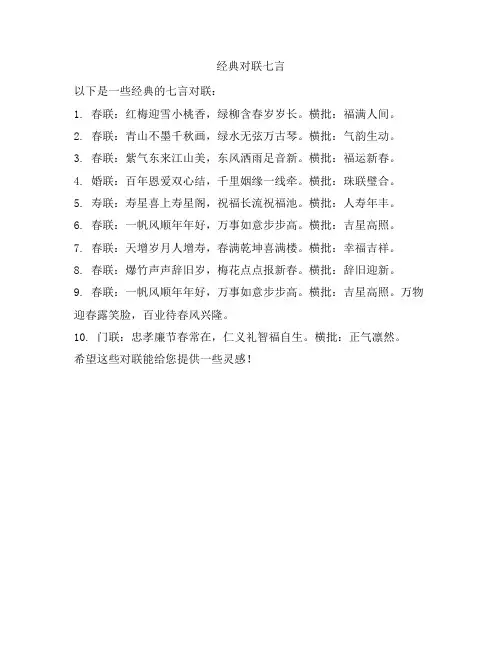 经典对联七言

以下是一些经典的七言对联：

1. 春联：红梅迎雪小桃香，绿柳含春岁岁长。横批：福满人间。

2. 春联：青山不墨千秋画，绿水无弦万古琴。横批：气韵生动。

3. 春联：紫气东来江山美，东风洒雨足音新。横批：福运新春。

4. 婚联：百年恩爱双心结，千里姻缘一线牵。横批：珠联璧合。

5. 寿联：寿星喜上寿星阁，祝福长流祝福池。横批：人寿年丰。

6. 春联：一帆风顺年年好，万事如意步步高。横批：吉星高照。

7. 春联：天增岁月人增寿，春满乾坤喜满楼。横批：幸福吉祥。

8. 春联：爆竹声声辞旧岁，梅花点点报新春。横批：辞旧迎新。

9. 春联：一帆风顺年年好，万事如意步步高。横批：吉星高照。万物迎春露笑脸，百业待春风兴隆。

10. 门联：忠孝廉节春常在，仁义礼智福自生。横批：正气凛然。

希望这些对联能给您提供一些灵感！